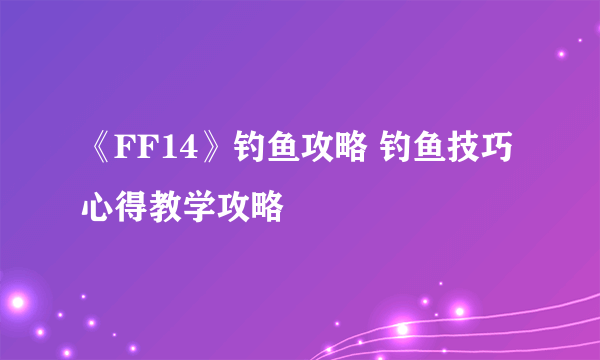 《FF14》钓鱼攻略 钓鱼技巧心得教学攻略